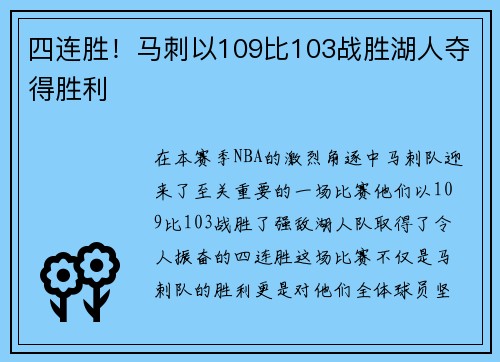 四连胜！马刺以109比103战胜湖人夺得胜利

在本赛季NBA的激烈角逐中马刺队迎来了至关重要的一场比赛他们以109比103战胜了强敌湖人队取得了令人振奋的四连胜这场比赛不仅是马刺队的胜利更是对他们全体球员坚